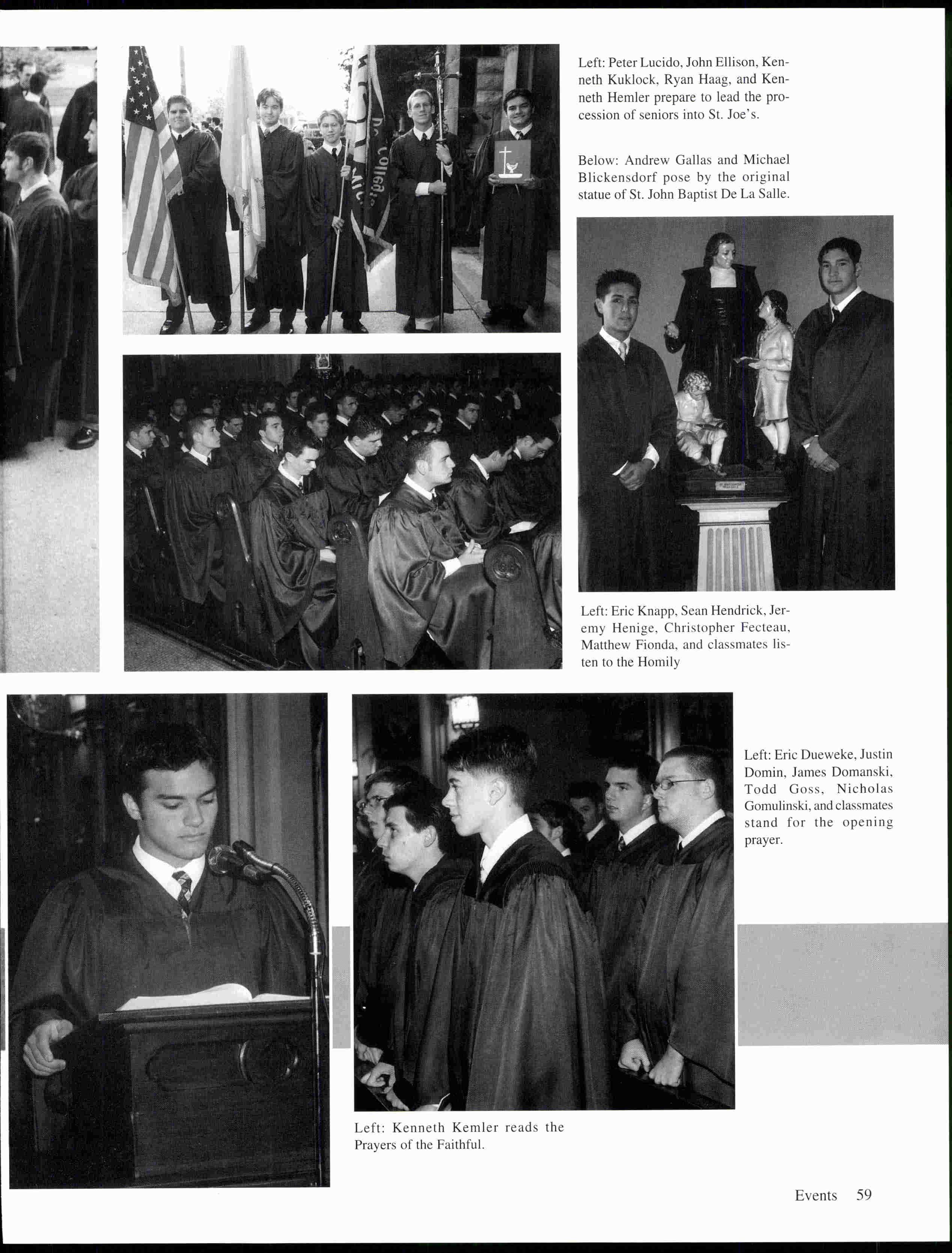 Left: Peter Lucido, John Ellison, Kenneth Kuklock, Ryan Haag, and Kenneth Hemler prepare to lead the procession of seniors into St. Joe's.

Below: Andrew Gallas and Michael Blickensdorf pose by the original statue of St. John Baptist De La Salle.

Left: Eric Knapp, Sean Hendrick, Jeremy Henige, Christopher Fecteau, Matthew Fionda, and classmates listen to the Homily

Left: Eric Dueweke, Justin Domin, James Domanski, Todd Goss, Nicholas Gomulinski, and classmates stand for the opening prayer.

Left: Kenneth Kemler reads the Prayers of the Faithful.

Events 59